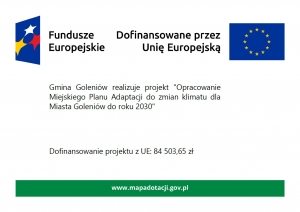 Fundusze Europejskie

Dofinansowane przez Unię Europejską

Gmina Goleniów realizuje projekt "Opracowanie Miejskiego Planu Adaptacji do zmian klimatu dla Miasta Goleniów do roku 2030"

Dofinansowanie projektu z UE: 84 503,65 zł

www.mapadotacji.gov.pl